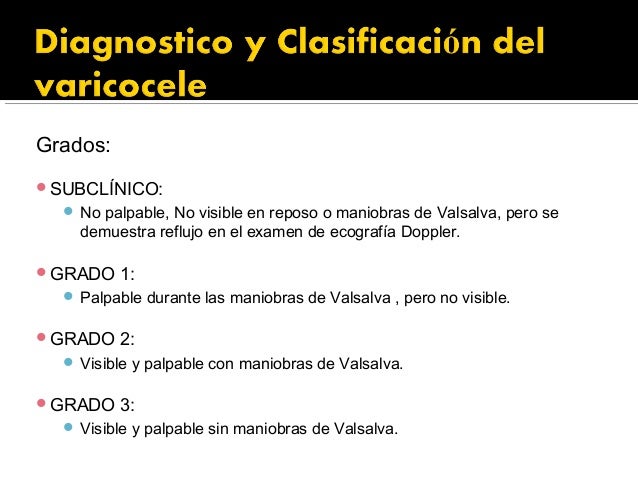 Diagnostico y Clasificación del varicocele

Grados:

SUBCLÍNICO:

No palpable, No visible en reposo o maniobras de Valsalva, pero se demuestra reflujo en el examen de ecografía Doppler.

GRADO 1:

Palpable durante las maniobras de Valsalva , pero no visible.

GRADO 2:

Visible y palpable con maniobras de Valsalva.

GRADO 3:

Visible y palpable sin maniobras de Valsalva.